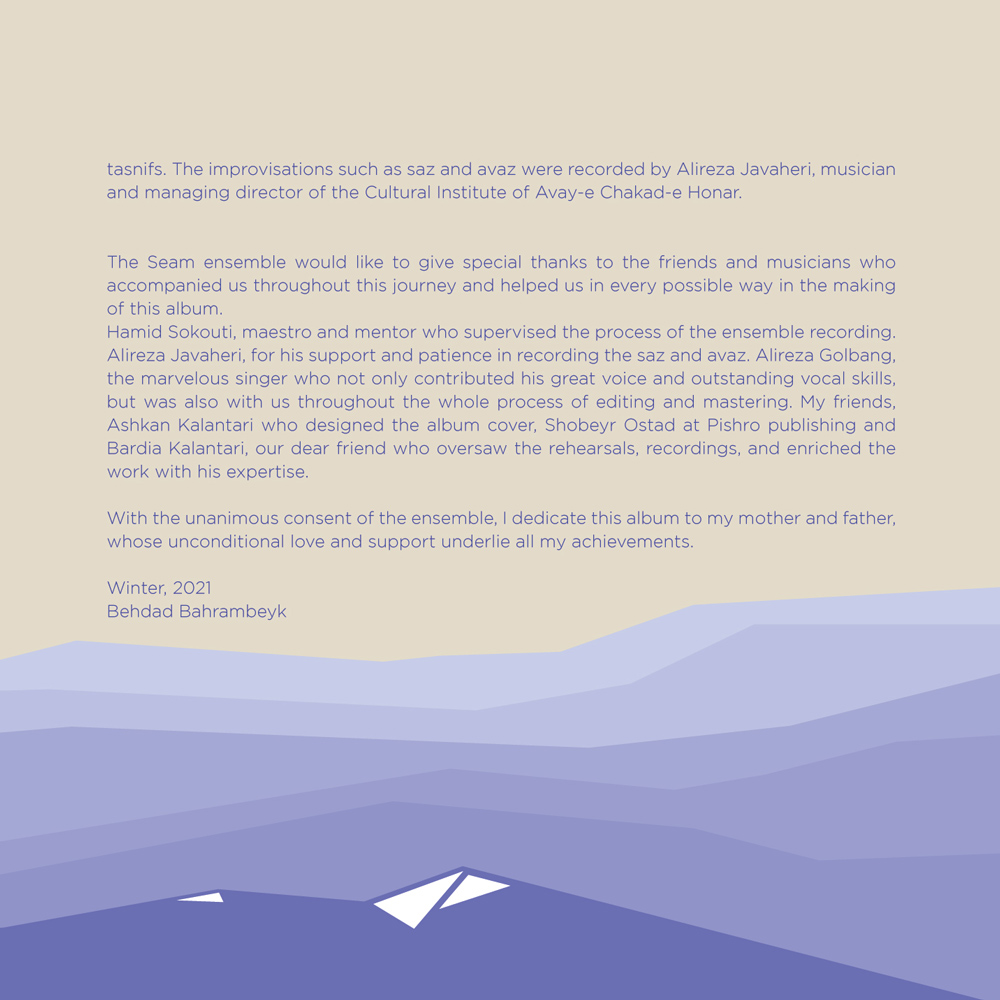 tasnifs. The improvisations such as saz and avaz were recorded by Alireza Javaheri, musician and managing director of the Cultural Institute of Avay-e Chakad-e Honar.

The Seam ensemble would like to give special thanks to the friends and musicians who accompanied us throughout this journey and helped us in every possible way in the making of this album.
Hamid Sokouti, maestro and mentor who supervised the process of the ensemble recording. Alireza Javaheri, for his support and patience in recording the saz and avaz. Alireza Golbang, the marvelous singer who not only contributed his great voice and outstanding vocal skills, but was also with us throughout the whole process of editing and mastering. My friends, Ashkan Kalantari who designed the album cover, Shobeyr Ostad at Pishro publishing and Bardia Kalantari, our dear friend who oversaw the rehearsals, recordings, and enriched the work with his expertise.

With the unanimous consent of the ensemble, I dedicate this album to my mother and father, whose unconditional love and support underlie all my achievements.

Winter, 2021
Behdad Bahrambeyk